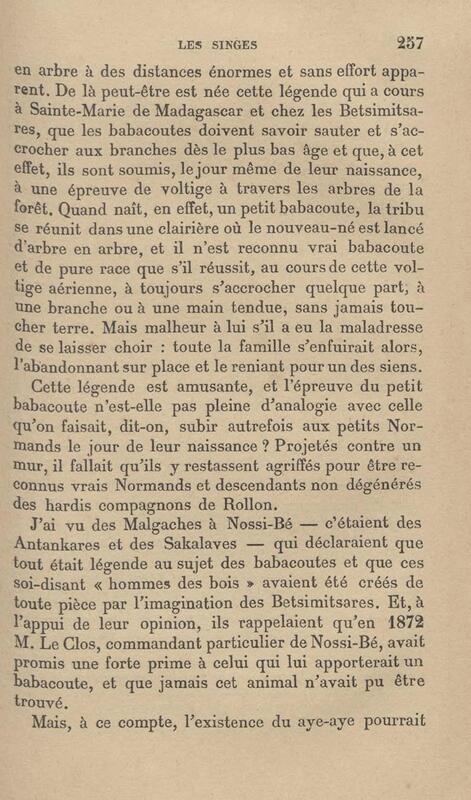 LES SINGES 257

en arbre à des distances énormes et sans effort apparent. De là peut-être est née cette légende qui a cours à Sainte-Marie de Madagascar et chez les Betsimitsares, que les babacoutes doivent savoir sauter et s'accrocher aux branches dès le plus bas âge et que, à cet effet, ils sont soumis, le jour même de leur naissance, à une épreuve de voltige à travers les arbres de la forêt. Quand naît, en effet, un petit babacoute, la tribu se réunit dans une clairière où le nouveau-né est lancé d'arbre en arbre, et il n'est reconnu vrai babacoute et de pure race que s'il réussit, au cours de cette voltige aérienne, à toujours s'accrocher quelque part, à une branche ou à une main tendue, sans jamais toucher terre. Mais malheur à lui s'il a eu la maladresse de se laisser choir : toute la famille s'enfuirait alors, l'abandonnant sur place et le reniant pour un des siens.

Cette légende est amusante, et l'épreuve du petit babacoute n'est-elle pas pleine d'analogie avec celle qu'on faisait, dit-on, subir autrefois aux petits Normands le jour de leur naissance ? Projetés contre un mur, il fallait qu'ils y restassent agriffés pour être reconnus vrais Normands et descendants non dégénérés des hardis compagnons de Rollon.

J'ai vu des Malgaches à Nossi-Bé — c'étaient des Antankares et des Sakalaves — qui déclaraient que tout était légende au sujet des babacoutes et que ces soi-disant « hommes des bois » avaient été créés de toute pièce par l'imagination des Betsimitsares. Et, à l'appui de leur opinion, ils rappelaient qu'en 1872 M. Le Clos, commandant particulier de Nossi-Bé, avait promis une forte prime à celui qui lui apporterait un babacoute, et que jamais cet animal n'avait pu être trouvé.

Mais, à ce compte, l'existence du aye-aye pourrait